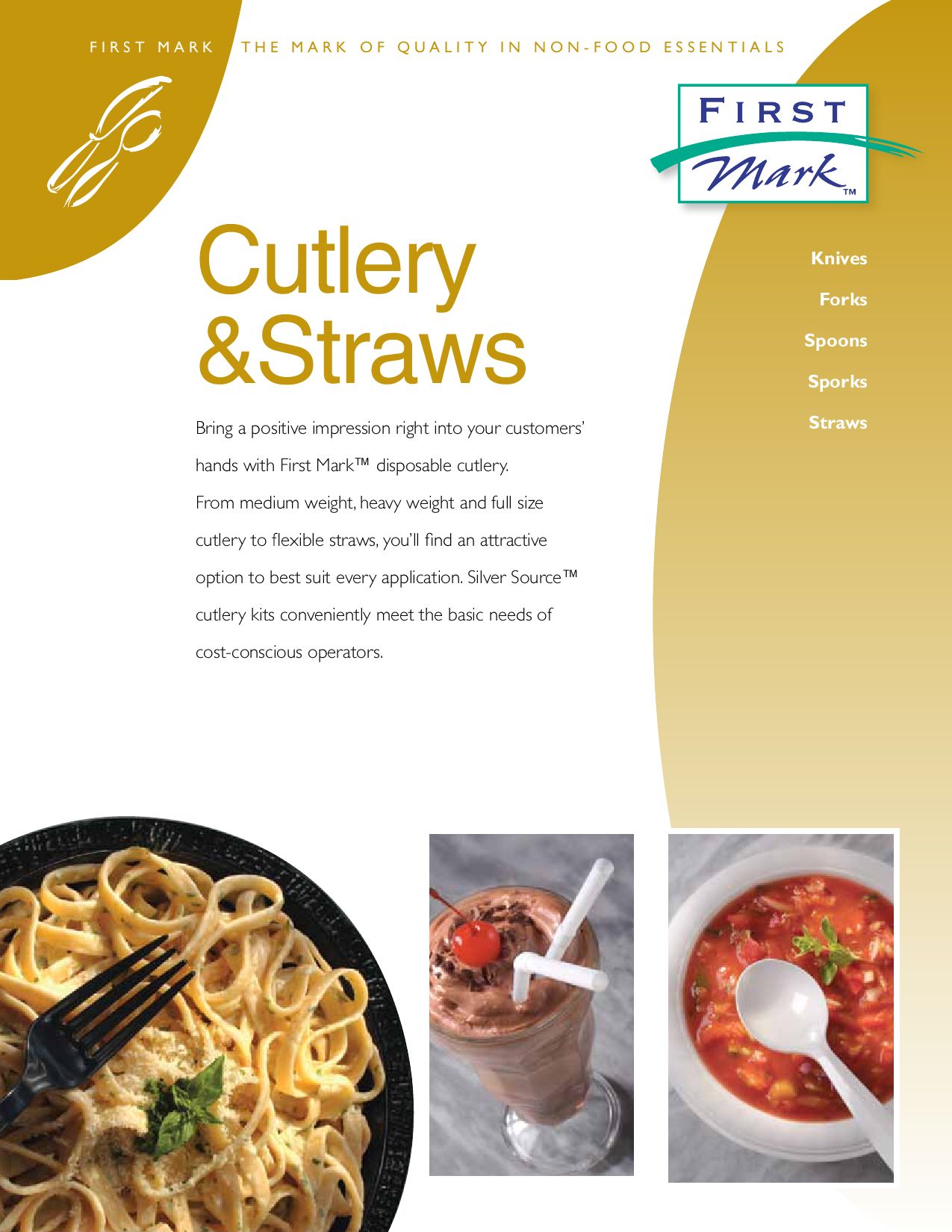 FIRST MARK THE MARK OF QUALITY IN NON-FOOD ESSENTIALS

FIRST Mark™

Cutlery &Straws

Bring a positive impression right into your customers' hands with First Mark™ disposable cutlery. From medium weight, heavy weight and full size cutlery to flexible straws, you'll find an attractive option to best suit every application. Silver Source™ cutlery kits conveniently meet the basic needs of cost-conscious operators.

Knives

Forks

Spoons

Sporks

Straws